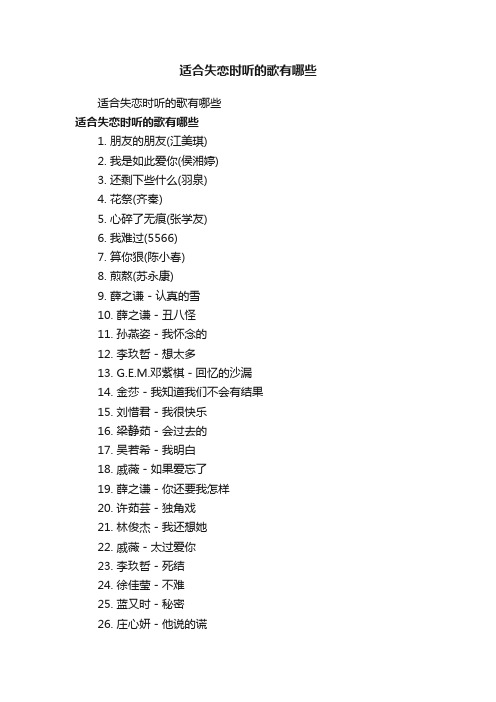 适合失恋时听的歌有哪些

适合失恋时听的歌有哪些

适合失恋时听的歌有哪些

1. 朋友的朋友(江美琪)
2. 我是如此爱你(侯湘婷)
3. 还剩下些什么(羽泉)
4. 花祭(齐秦)
5. 心碎了无痕(张学友)
6. 我难过(5566)
7. 算你狠(陈小春)
8. 煎熬(苏永康)
9. 薛之谦 - 认真的雪
10. 薛之谦 - 丑八怪
11. 孙燕姿 - 我怀念的
12. 李玖哲 - 想太多
13. G.E.M.邓紫棋 - 回忆的沙漏
14. 金莎 - 我知道我们不会有结果
15. 刘惜君 - 我很快乐
16. 梁静茹 - 会过去的
17. 吴若希 - 我明白
18. 戚薇 - 如果爱忘了
19. 薛之谦 - 你还要我怎样
20. 许茹芸 - 独角戏
21. 林俊杰 - 我还想她
22. 戚薇 - 太过爱你
23. 李玖哲 - 死结
24. 徐佳莹 - 不难
25. 蓝又时 - 秘密
26. 庄心妍 - 他说的谎